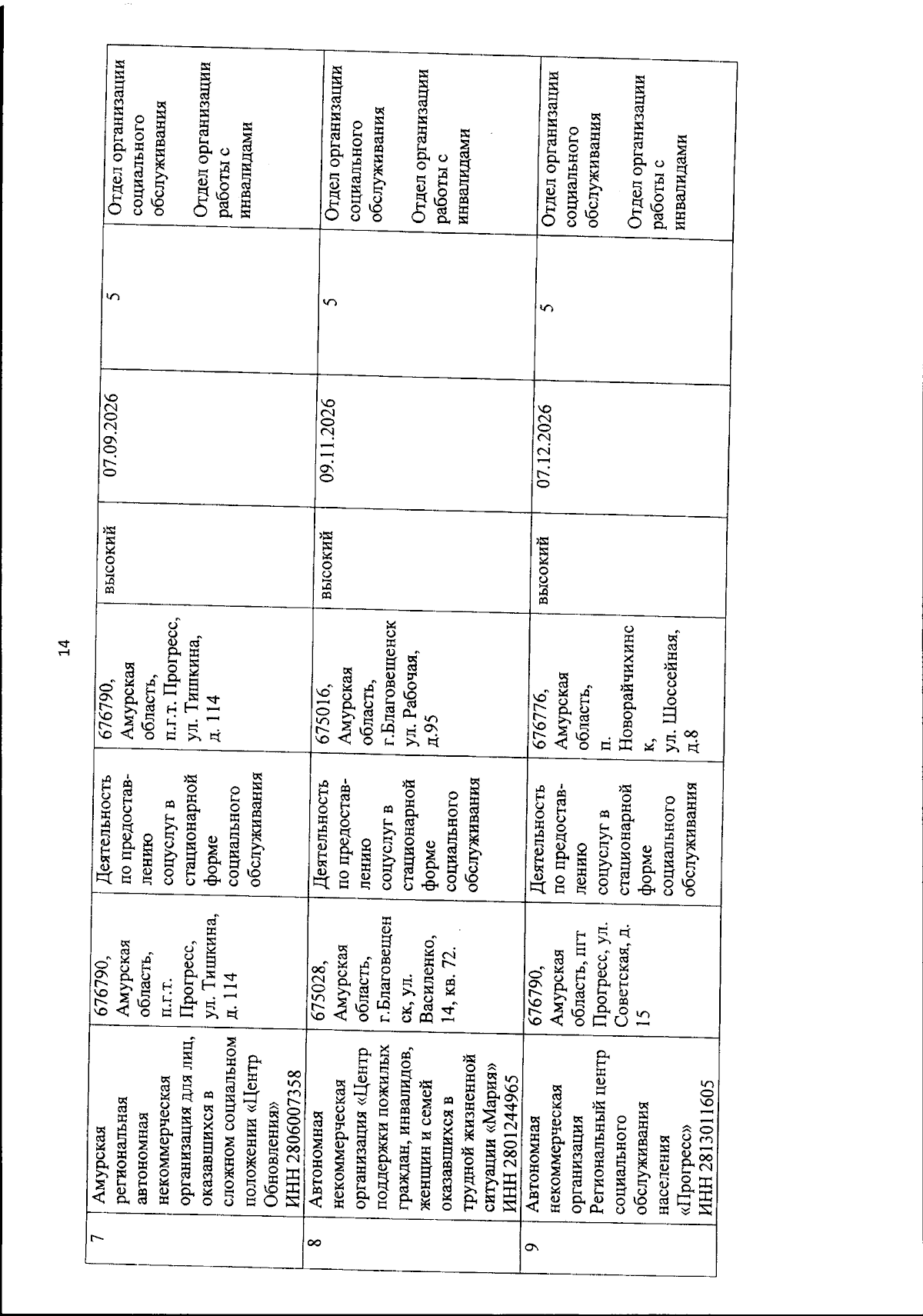 14

| 7 | Амурская региональная автономная некоммерческая организация для лиц, оказавшихся в сложном социальном положении «Центр Обновления» ИНН 2806007358 | 676790, Амурская область, п.г.т. Прогресс, ул. Тишкина, д. 114 | Деятельность по предоставлению соцуслуг в стационарной форме социального обслуживания | 676790, Амурская область, п.г.т. Прогресс, ул. Тишкина, д. 114 | высокий | 07.09.2026 | 5 | Отдел организации социального обслуживания Отдел организации работы с инвалидами |
|---|---|---|---|---|---|---|---|---|
| 8 | Автономная некоммерческая организация «Центр поддержки пожилых граждан, инвалидов, женщин и семей оказавшихся в трудной жизненной ситуации «Мария» ИНН 2801244965 | 675028, Амурская область, г.Благовещенск, ул. Василенко, 14, кв. 72. | Деятельность по предоставлению соцуслуг в стационарной форме социального обслуживания | 675016, Амурская область, г.Благовещенск ул. Рабочая, д.95 | высокий | 09.11.2026 | 5 | Отдел организации социального обслуживания Отдел организации работы с инвалидами |
| 9 | Автономная некоммерческая организация Региональный центр социального обслуживания населения «Прогресс» ИНН 2813011605 | 676790, Амурская область, пгт Прогресс, ул. Советская, д. 15 | Деятельность по предоставлению соцуслуг в стационарной форме социального обслуживания | 676776, Амурская область, п. Новорайчихинск, ул. Шоссейная, д.8 | высокий | 07.12.2026 | 5 | Отдел организации социального обслуживания Отдел организации работы с инвалидами |